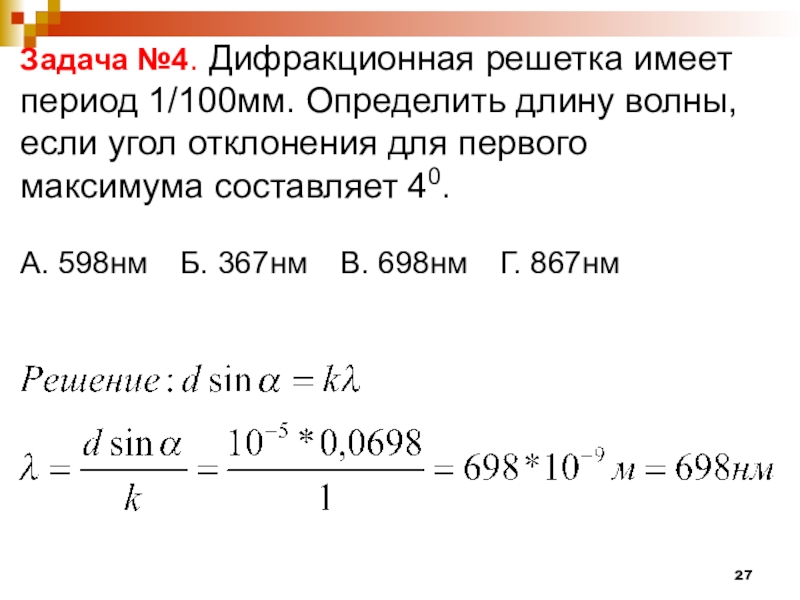 Задача №4. Дифракционная решетка имеет период 1/100мм. Определить длину волны, если угол отклонения для первого максимума составляет $4^0$.

А. 598нм Б. 367нм В. 698нм Г. 867нм

$Решение: d \sin\alpha = k\lambda$

$\lambda = \frac{d \sin\alpha}{k} = \frac{10^{-5} * 0,0698}{1} = 698 * 10^{-9} м = 698нм$

27